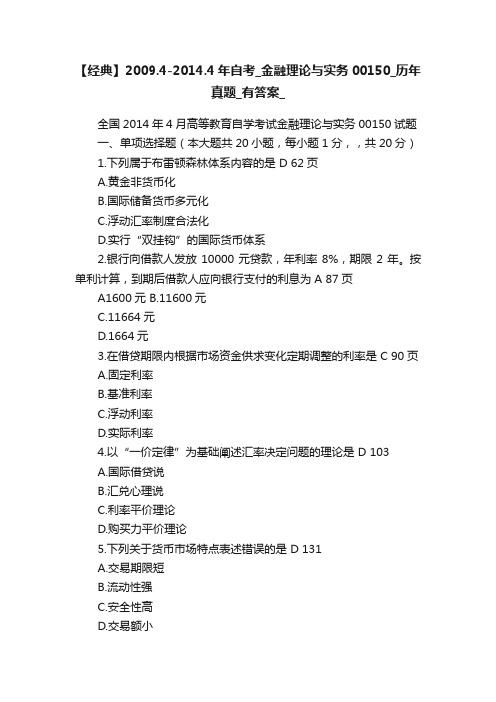 【经典】2009.4-2014.4 年自考_金融理论与实务 00150_历年真题_有答案_

全国 2014 年 4 月高等教育自学考试金融理论与实务 00150 试题

一、单项选择题（本大题共 20 小题，每小题 1 分，，共 20 分）

1.下列属于布雷顿森林体系内容的是 D 62 页

A.黄金非货币化

B.国际储备货币多元化

C.浮动汇率制度合法化

D.实行“双挂钩”的国际货币体系

2.银行向借款人发放 10000 元贷款，年利率 8%，期限 2 年。按单利计算，到期后借款人应向银行支付的利息为 A 87 页

A1600 元 B.11600 元

C.11664 元

D.1664 元

3.在借贷期限内根据市场资金供求变化定期调整的利率是 C 90 页

A.固定利率

B.基准利率

C.浮动利率

D.实际利率

4.以“一价定律”为基础阐述汇率决定问题的理论是 D 103

A.国际借贷说

B.汇兑心理说

C.利率平价理论

D.购买力平价理论

5.下列关于货币市场特点表述错误的是 D 131

A.交易期限短

B.流动性强

C.安全性高

D.交易额小